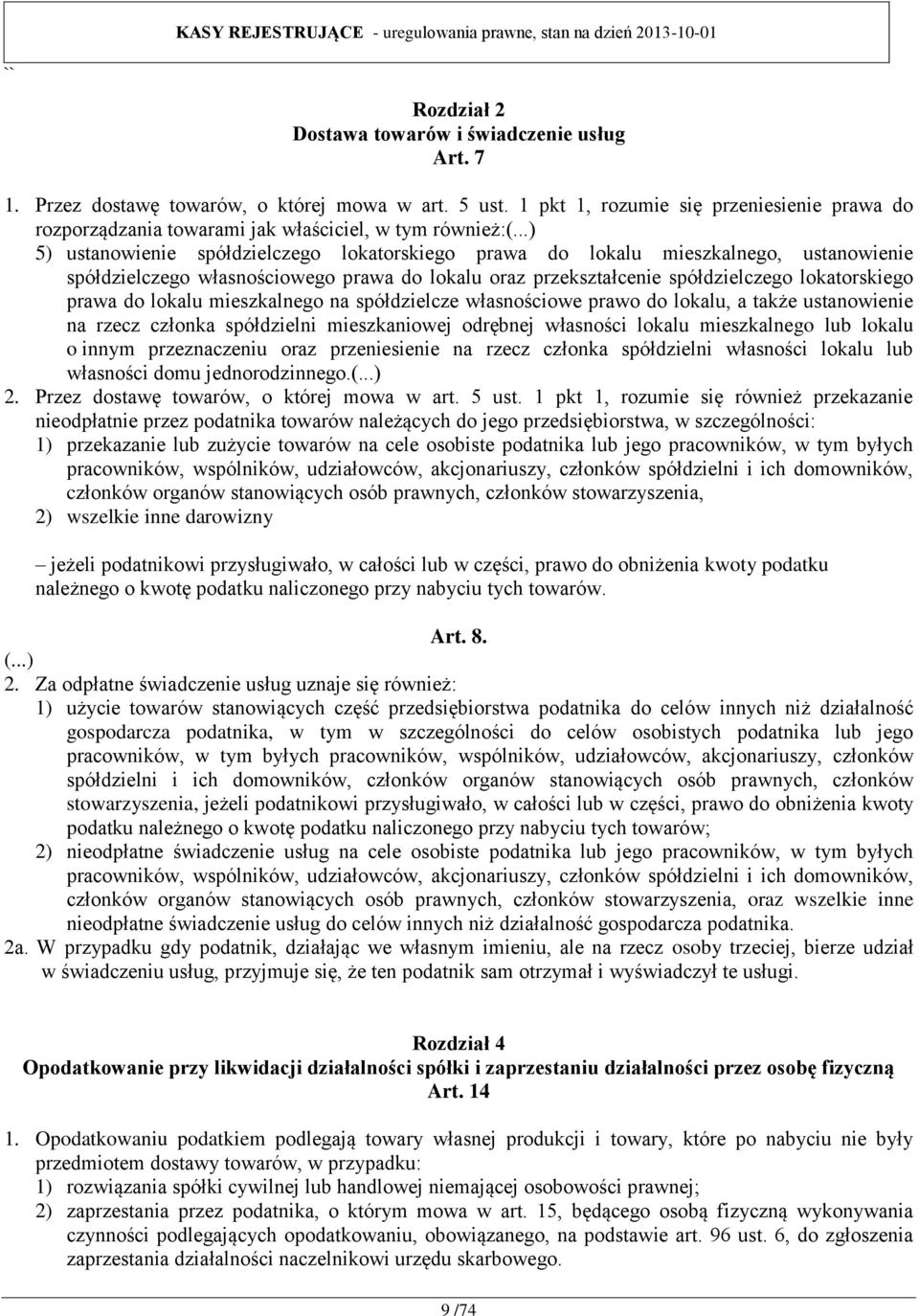 KASY REJESTRUJĄCE - uregulowania prawne, stan na dzień 2013-10-01

``

Rozdział 2
Dostawa towarów i świadczenie usług
Art. 7

1. Przez dostawę towarów, o której mowa w art. 5 ust. 1 pkt 1, rozumie się przeniesienie prawa do rozporządzania towarami jak właściciel, w tym również:(...)
5) ustanowienie spółdzielczego lokatorskiego prawa do lokalu mieszkalnego, ustanowienie spółdzielczego własnościowego prawa do lokalu oraz przekształcenie spółdzielczego lokatorskiego prawa do lokalu mieszkalnego na spółdzielcze własnościowe prawo do lokalu, a także ustanowienie na rzecz członka spółdzielni mieszkaniowej odrębnej własności lokalu mieszkalnego lub lokalu o innym przeznaczeniu oraz przeniesienie na rzecz członka spółdzielni własności lokalu lub własności domu jednorodzinnego.(...)
2. Przez dostawę towarów, o której mowa w art. 5 ust. 1 pkt 1, rozumie się również przekazanie nieodpłatnie przez podatnika towarów należących do jego przedsiębiorstwa, w szczególności:
1) przekazanie lub zużycie towarów na cele osobiste podatnika lub jego pracowników, w tym byłych pracowników, wspólników, udziałowców, akcjonariuszy, członków spółdzielni i ich domowników, członków organów stanowiących osób prawnych, członków stowarzyszenia,
2) wszelkie inne darowizny

– jeżeli podatnikowi przysługiwało, w całości lub w części, prawo do obniżenia kwoty podatku należnego o kwotę podatku naliczonego przy nabyciu tych towarów.

Art. 8.
(...)
2. Za odpłatne świadczenie usług uznaje się również:
1) użycie towarów stanowiących część przedsiębiorstwa podatnika do celów innych niż działalność gospodarcza podatnika, w tym w szczególności do celów osobistych podatnika lub jego pracowników, w tym byłych pracowników, wspólników, udziałowców, akcjonariuszy, członków spółdzielni i ich domowników, członków organów stanowiących osób prawnych, członków stowarzyszenia, jeżeli podatnikowi przysługiwało, w całości lub w części, prawo do obniżenia kwoty podatku należnego o kwotę podatku naliczonego przy nabyciu tych towarów;
2) nieodpłatne świadczenie usług na cele osobiste podatnika lub jego pracowników, w tym byłych pracowników, wspólników, udziałowców, akcjonariuszy, członków spółdzielni i ich domowników, członków organów stanowiących osób prawnych, członków stowarzyszenia, oraz wszelkie inne nieodpłatne świadczenie usług do celów innych niż działalność gospodarcza podatnika.
2a. W przypadku gdy podatnik, działając we własnym imieniu, ale na rzecz osoby trzeciej, bierze udział w świadczeniu usług, przyjmuje się, że ten podatnik sam otrzymał i wyświadczył te usługi.

Rozdział 4
Opodatkowanie przy likwidacji działalności spółki i zaprzestaniu działalności przez osobę fizyczną
Art. 14

1. Opodatkowaniu podatkiem podlegają towary własnej produkcji i towary, które po nabyciu nie były przedmiotem dostawy towarów, w przypadku:
1) rozwiązania spółki cywilnej lub handlowej niemającej osobowości prawnej;
2) zaprzestania przez podatnika, o którym mowa w art. 15, będącego osobą fizyczną wykonywania czynności podlegających opodatkowaniu, obowiązanego, na podstawie art. 96 ust. 6, do zgłoszenia zaprzestania działalności naczelnikowi urzędu skarbowego.

9 /74